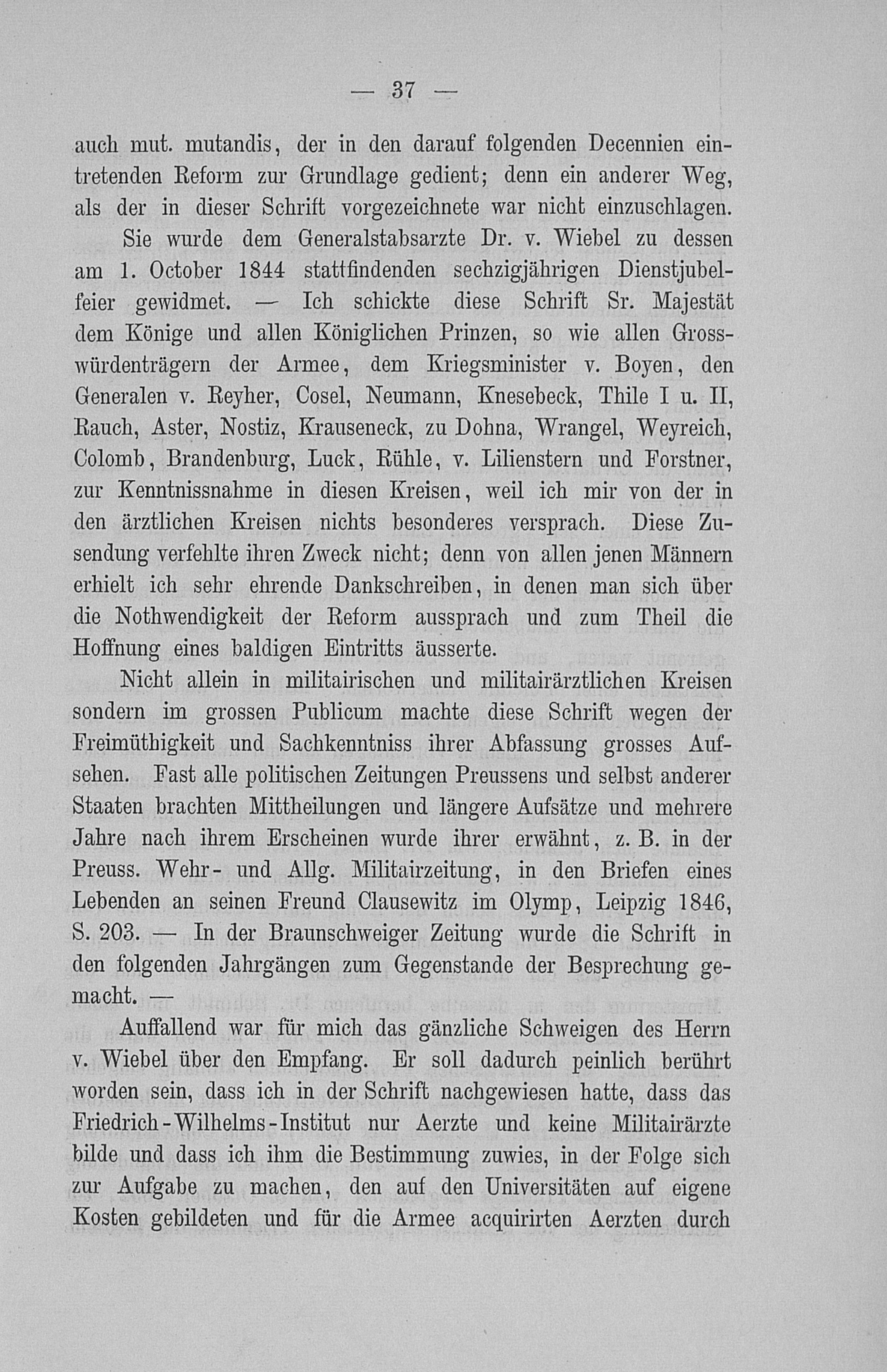 — 37 —

auch mut. mutandis, der in den darauf folgenden Decennien eintretenden Reform zur Grundlage gedient; denn ein anderer Weg, als der in dieser Schrift vorgezeichnete war nicht einzuschlagen.

Sie wurde dem Generalstabsarzte Dr. v. Wiebel zu dessen am 1. October 1844 stattfindenden sechzigjährigen Dienstjubelfeier gewidmet. — Ich schickte diese Schrift Sr. Majestät dem Könige und allen Königlichen Prinzen, so wie allen Grosswürdenträgern der Armee, dem Kriegsminister v. Boyen, den Generalen v. Reyher, Cosel, Neumann, Knesebeck, Thile I u. II, Rauch, Aster, Nostiz, Krauseneck, zu Dohna, Wrangel, Weyreich, Colomb, Brandenburg, Luck, Rühle, v. Lilienstern und Forstner, zur Kenntnissnahme in diesen Kreisen, weil ich mir von der in den ärztlichen Kreisen nichts besonderes versprach. Diese Zusendung verfehlte ihren Zweck nicht; denn von allen jenen Männern erhielt ich sehr ehrende Dankschreiben, in denen man sich über die Nothwendigkeit der Reform aussprach und zum Theil die Hoffnung eines baldigen Eintritts äusserte.

Nicht allein in militairischen und militairärztlichen Kreisen sondern im grossen Publicum machte diese Schrift wegen der Freimüthigkeit und Sachkenntniss ihrer Abfassung grosses Aufsehen. Fast alle politischen Zeitungen Preussens und selbst anderer Staaten brachten Mittheilungen und längere Aufsätze und mehrere Jahre nach ihrem Erscheinen wurde ihrer erwähnt, z. B. in der Preuss. Wehr- und Allg. Militairzeitung, in den Briefen eines Lebenden an seinen Freund Clausewitz im Olymp, Leipzig 1846, S. 203. — In der Braunschweiger Zeitung wurde die Schrift in den folgenden Jahrgängen zum Gegenstande der Besprechung gemacht. —

Auffallend war für mich das gänzliche Schweigen des Herrn v. Wiebel über den Empfang. Er soll dadurch peinlich berührt worden sein, dass ich in der Schrift nachgewiesen hatte, dass das Friedrich-Wilhelms-Institut nur Aerzte und keine Militairärzte bilde und dass ich ihm die Bestimmung zuwies, in der Folge sich zur Aufgabe zu machen, den auf den Universitäten auf eigene Kosten gebildeten und für die Armee acquirirten Aerzten durch